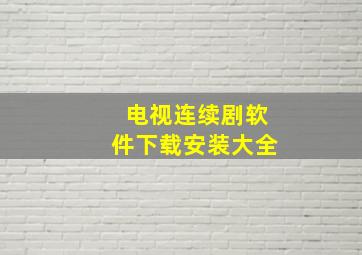 电视连续剧软件下载安装大全